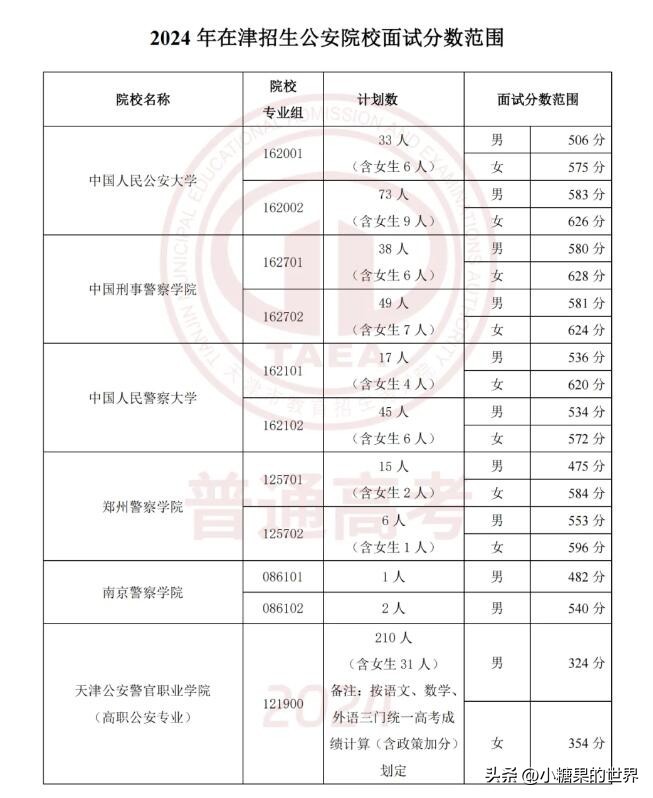 2024 年在津招生公安院校面试分数范围

| 院校名称 | 院校专业组 | 计划数 | 面试分数范围 | |
|---|---|---|---|---|
| 中国人民公安大学 | 162001 | 33 人（含女生 6 人） | 男 | 506 分 |
| | | | 女 | 575 分 |
| | 162002 | 73 人（含女生 9 人） | 男 | 583 分 |
| | | | 女 | 626 分 |
| 中国刑事警察学院 | 162701 | 38 人（含女生 6 人） | 男 | 580 分 |
| | | | 女 | 628 分 |
| | 162702 | 49 人（含女生 7 人） | 男 | 581 分 |
| | | | 女 | 624 分 |
| 中国人民警察大学 | 162101 | 17 人（含女生 4 人） | 男 | 536 分 |
| | | | 女 | 620 分 |
| | 162102 | 45 人（含女生 6 人） | 男 | 534 分 |
| | | | 女 | 572 分 |
| 郑州警察学院 | 125701 | 15 人（含女生 2 人） | 男 | 475 分 |
| | | | 女 | 584 分 |
| | 125702 | 6 人（含女生 1 人） | 男 | 553 分 |
| | | | 女 | 596 分 |
| 南京警察学院 | 086101 | 1 人 | 男 | 482 分 |
| | 086102 | 2 人 | 男 | 540 分 |
| 天津公安警官职业学院（高职公安专业） | 121900 | 210 人（含女生 31 人）备注：按语文、数学、外语三门统一高考成绩计算（含政策加分）划定 | 男 | 324 分 |
| | | | 女 | 354 分 |

TAEA
普通高考
2024

头条 @小糖果的世界